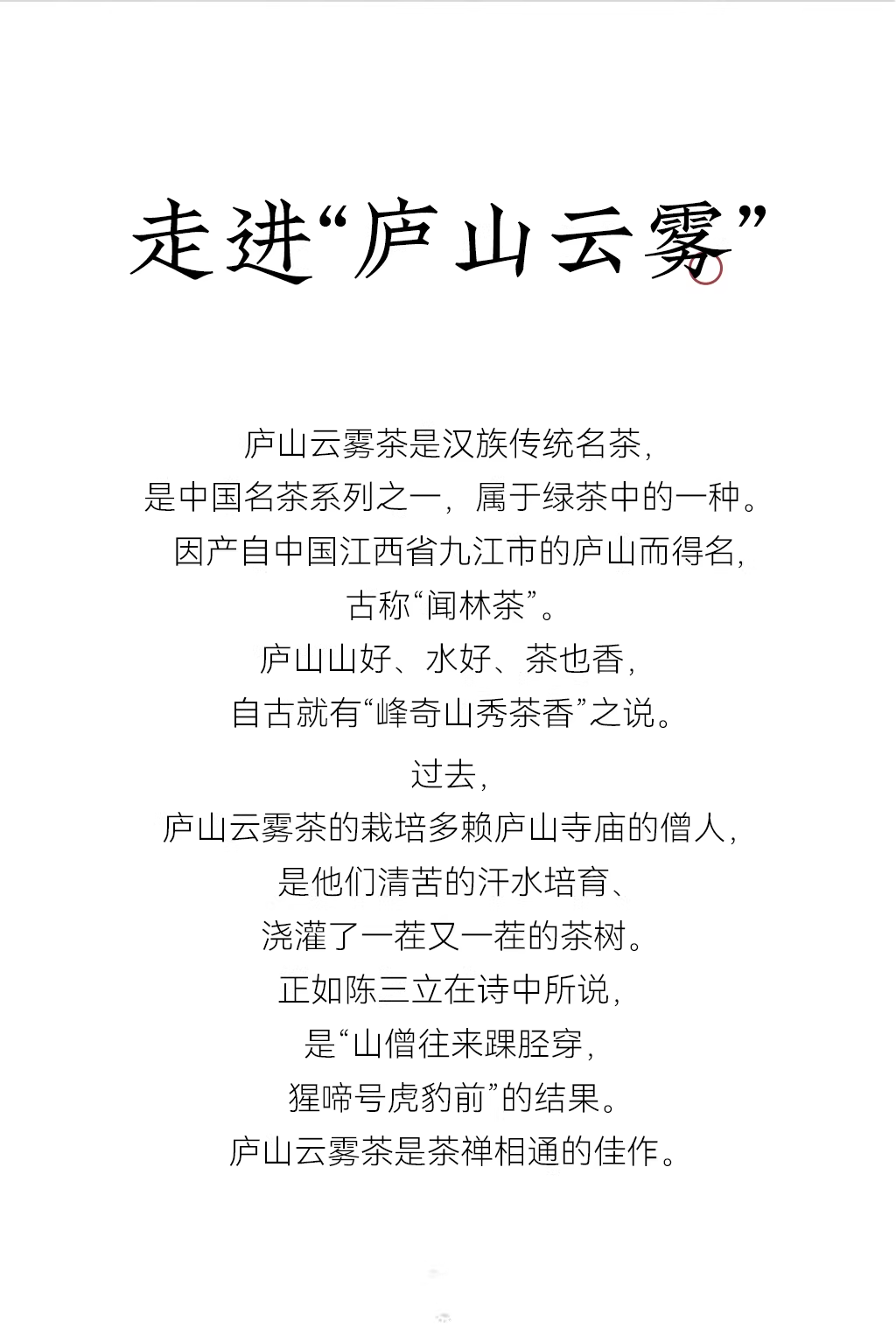 走进“庐山云雾”

庐山云雾茶是汉族传统名茶，
是中国名茶系列之一，属于绿茶中的一种。
因产自中国江西省九江市的庐山而得名，
古称“闻林茶”。
庐山山好、水好、茶也香，
自古就有“峰奇山秀茶香”之说。

过去，
庐山云雾茶的栽培多赖庐山寺庙的僧人，
是他们清苦的汗水培育、
浇灌了一茬又一茬的茶树。
正如陈三立在诗中所说，
是“山僧往来踝胫穿，
猩啼号虎豹前”的结果。
庐山云雾茶是茶禅相通的佳作。